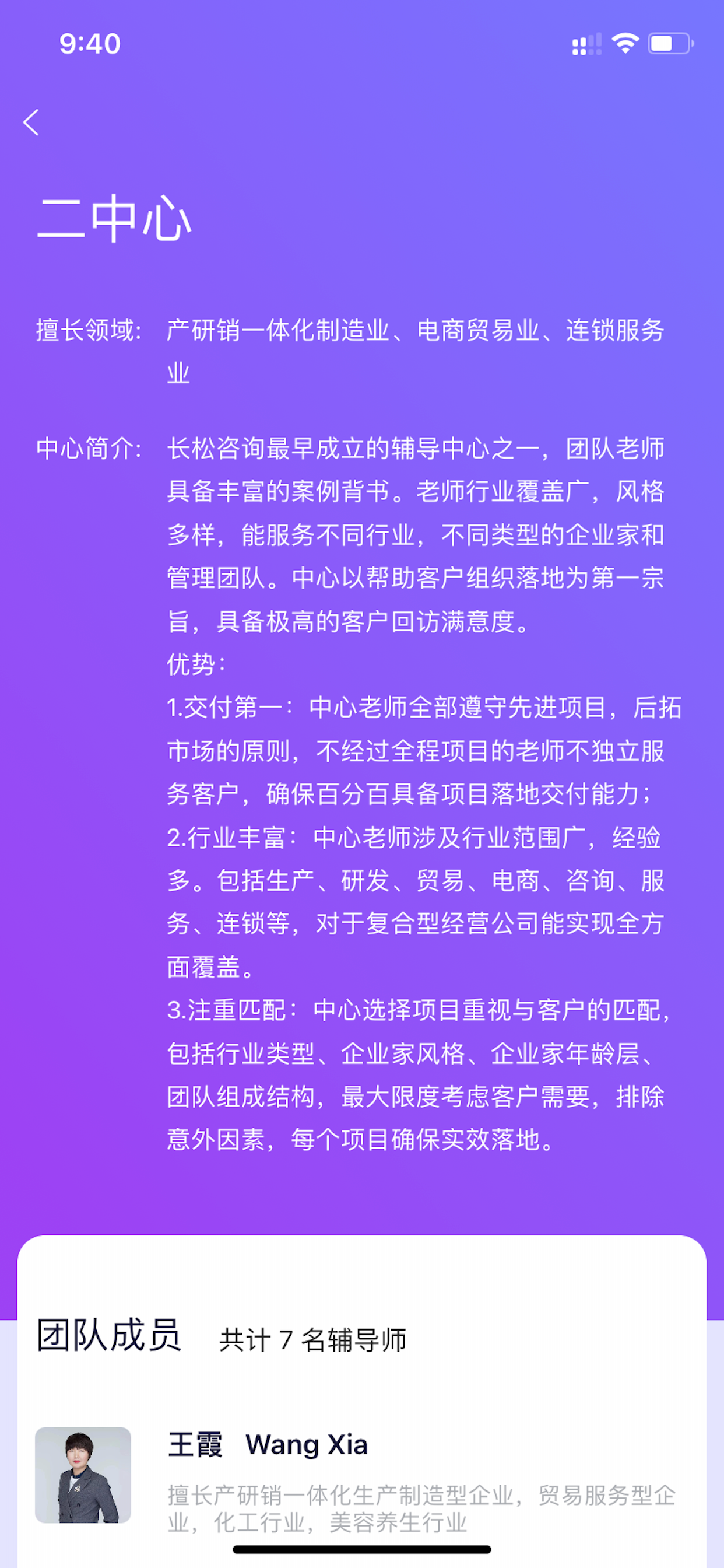 9:40

二中心

擅长领域: 产研销一体化制造业、电商贸易业、连锁服务业

中心简介: 长松咨询最早成立的辅导中心之一，团队老师具备丰富的案例背书。老师行业覆盖广，风格多样，能服务不同行业，不同类型的企业家和管理团队。中心以帮助客户组织落地为第一宗旨，具备极高的客户回访满意度。
优势:
1.交付第一：中心老师全部遵守先进项目，后拓市场的原则，不经过全程项目的老师不独立服务客户，确保百分百具备项目落地交付能力；
2.行业丰富：中心老师涉及行业范围广，经验多。包括生产、研发、贸易、电商、咨询、服务、连锁等，对于复合型经营公司能实现全方面覆盖。
3.注重匹配：中心选择项目重视与客户的匹配，包括行业类型、企业家风格、企业家年龄层、团队组成结构，最大限度考虑客户需要，排除意外因素，每个项目确保实效落地。

团队成员 共计 7 名辅导师

王霞 Wang Xia
擅长产研销一体化生产制造型企业，贸易服务型企业，化工行业，美容养生行业